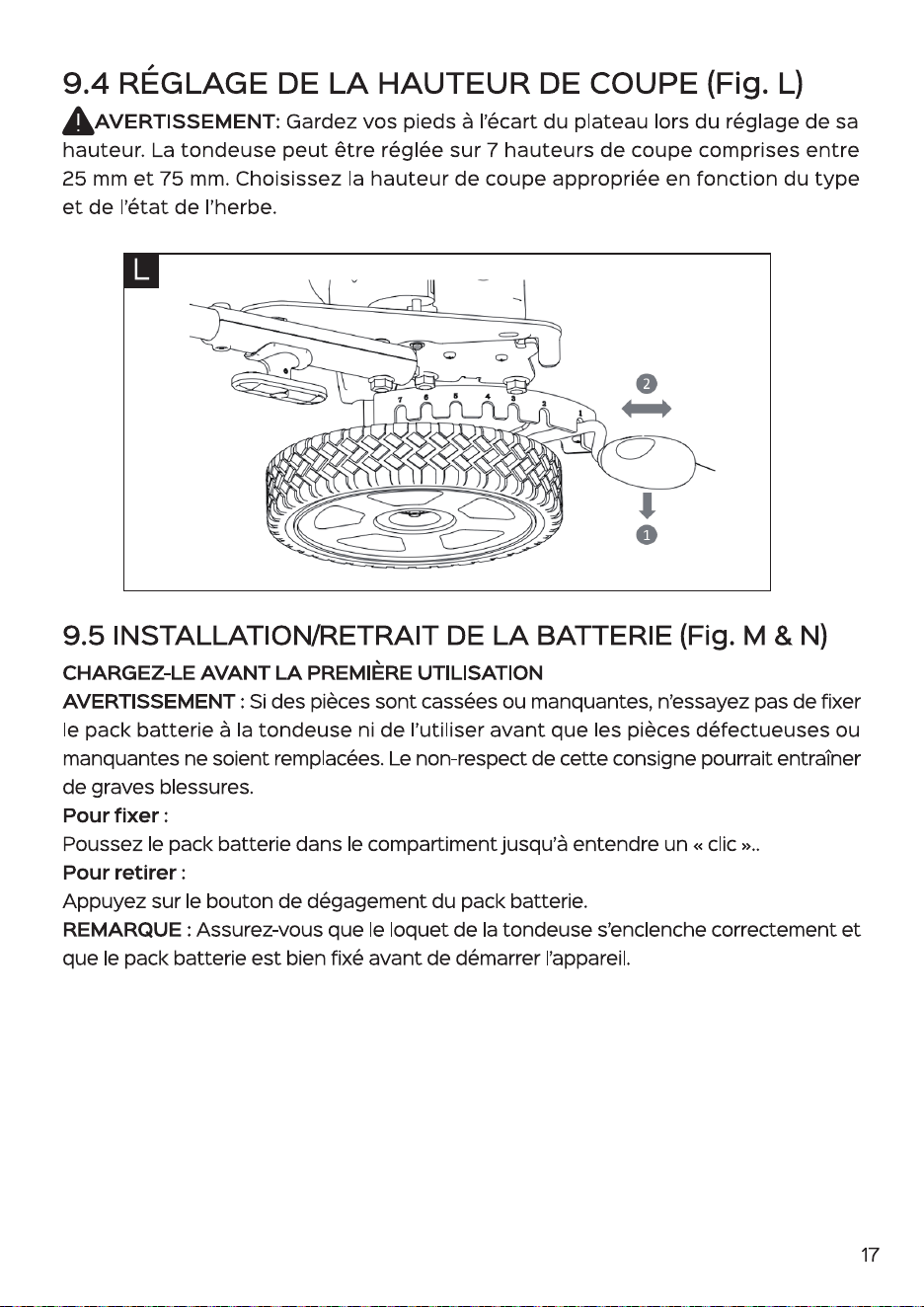 9.4 RÉGLAGE DE LA HAUTEUR DE COUPE (Fig. L)

AVERTISSEMENT: Gardez vos pieds à l'écart du plateau lors du réglage de sa hauteur. La tondeuse peut être réglée sur 7 hauteurs de coupe comprises entre 25 mm et 75 mm. Choisissez la hauteur de coupe appropriée en fonction du type et de l'état de l'herbe.

L

7 6 5 4 3 2 1

2

1

9.5 INSTALLATION/RETRAIT DE LA BATTERIE (Fig. M & N)

CHARGEZ-LE AVANT LA PREMIÈRE UTILISATION

AVERTISSEMENT : Si des pièces sont cassées ou manquantes, n'essayez pas de fixer le pack batterie à la tondeuse ni de l'utiliser avant que les pièces défectueuses ou manquantes ne soient remplacées. Le non-respect de cette consigne pourrait entraîner de graves blessures.

Pour fixer :

Poussez le pack batterie dans le compartiment jusqu'à entendre un « clic »..

Pour retirer :

Appuyez sur le bouton de dégagement du pack batterie.

REMARQUE : Assurez-vous que le loquet de la tondeuse s'enclenche correctement et que le pack batterie est bien fixé avant de démarrer l'appareil.

17